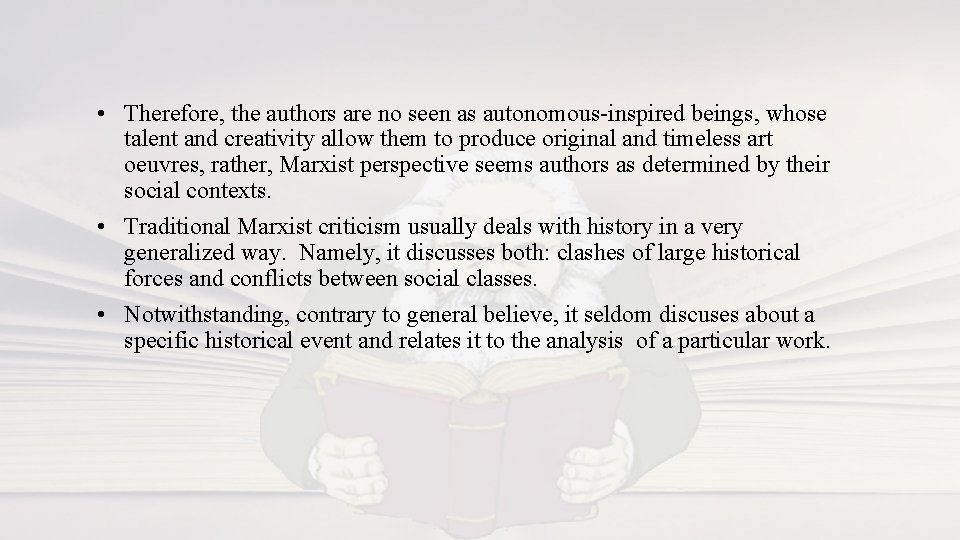 • Therefore, the authors are no seen as autonomous-inspired beings, whose talent and creativity allow them to produce original and timeless art oeuvres, rather, Marxist perspective seems authors as determined by their social contexts.

• Traditional Marxist criticism usually deals with history in a very generalized way. Namely, it discusses both: clashes of large historical forces and conflicts between social classes.

• Notwithstanding, contrary to general believe, it seldom discuses about a specific historical event and relates it to the analysis of a particular work.